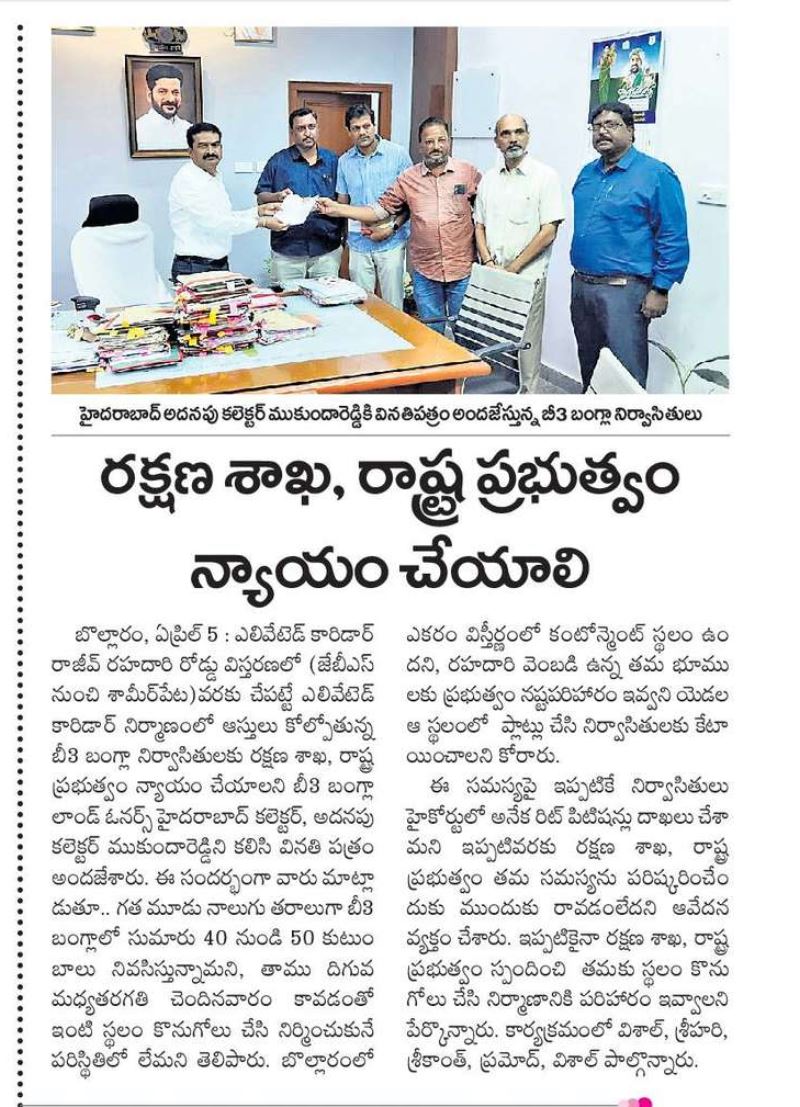 హైదరాబాద్ అదనపు కలెక్టర్ ముకుందారెడ్డికి వినతిపత్రం అందజేస్తున్న బీ3 బంగ్లా నిర్వాసితులు

రక్షణ శాఖ, రాష్ట్ర ప్రభుత్వం న్యాయం చేయాలి

బొల్లారం, ఏప్రిల్ 5 : ఎలివేటెడ్ కారిడార్ రాజీవ్ రహదారి రోడ్డు విస్తరణలో (జేబీఎస్ నుంచి శామీర్‌పేట)వరకు చేపట్టే ఎలివేటెడ్ కారిడార్ నిర్మాణంలో ఆస్తులు కోల్పోతున్న బీ3 బంగ్లా నిర్వాసితులకు రక్షణ శాఖ, రాష్ట్ర ప్రభుత్వం న్యాయం చేయాలని బీ3 బంగ్లా లాండ్ ఓనర్స్ హైదరాబాద్ కలెక్టర్, అదనపు కలెక్టర్ ముకుందారెడ్డిని కలిసి వినతి పత్రం అందజేశారు. ఈ సందర్భంగా వారు మాట్లాడుతూ.. గత మూడు నాలుగు తరాలుగా బీ3 బంగ్లాలో సుమారు 40 నుండి 50 కుటుంబాలు నివసిస్తున్నామని, తాము దిగువ మధ్యతరగతి చెందినవారం కావడంతో ఇంటి స్థలం కొనుగోలు చేసి నిర్మించుకునే పరిస్థితిలో లేమని తెలిపారు. బొల్లారంలో ఎకరం విస్తీర్ణంలో కంటోన్మెంట్ స్థలం ఉందని, రహదారి వెంబడి ఉన్న తమ భూములకు ప్రభుత్వం నష్టపరిహారం ఇవ్వని యెడల ఆ స్థలంలో ప్లాట్లు చేసి నిర్వాసితులకు కేటాయించాలని కోరారు.

ఈ సమస్యపై ఇప్పటికే నిర్వాసితులు హైకోర్టులో అనేక రిట్ పిటిషన్లు దాఖలు చేశామని ఇప్పటివరకు రక్షణ శాఖ, రాష్ట్ర ప్రభుత్వం తమ సమస్యను పరిష్కరించేందుకు ముందుకు రావడంలేదని ఆవేదన వ్యక్తం చేశారు. ఇప్పటికైనా రక్షణ శాఖ, రాష్ట్ర ప్రభుత్వం స్పందించి తమకు స్థలం కొనుగోలు చేసి నిర్మాణానికి పరిహారం ఇవ్వాలని పేర్కొన్నారు. కార్యక్రమంలో విశాల్, శ్రీహరి, శ్రీకాంత్, ప్రమోద్, విశాల్ పాల్గొన్నారు.